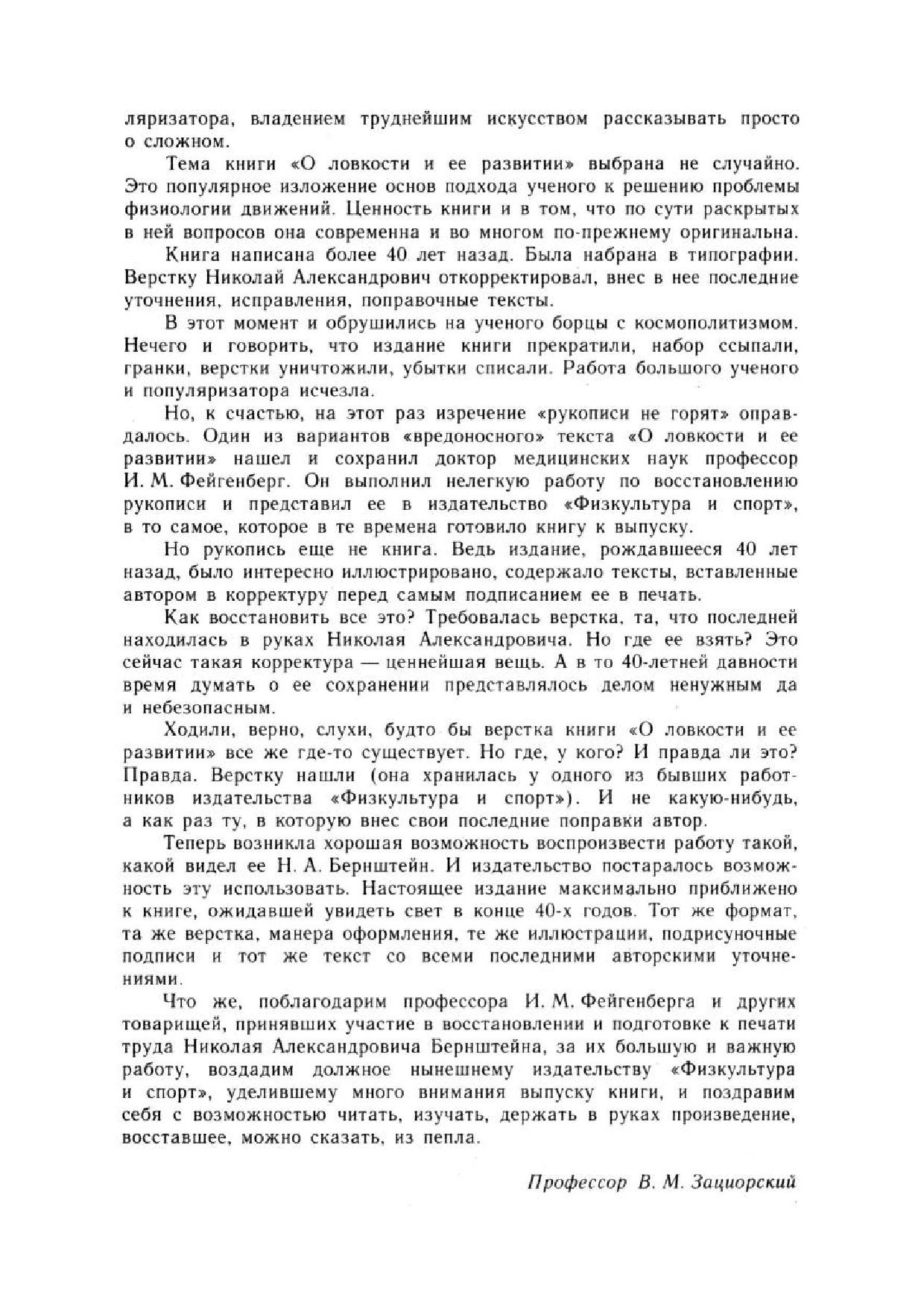 ляризатора, владением труднейшим искусством рассказывать просто о сложном.

Тема книги «О ловкости и ее развитии» выбрана не случайно. Это популярное изложение основ подхода ученого к решению проблемы физиологии движений. Ценность книги и в том, что по сути раскрытых в ней вопросов она современна и во многом по-прежнему оригинальна.

Книга написана более 40 лет назад. Была набрана в типографии. Верстку Николай Александрович откорректировал, внес в нее последние уточнения, исправления, поправочные тексты.

В этот момент и обрушились на ученого борцы с космополитизмом. Нечего и говорить, что издание книги прекратили, набор ссыпали, гранки, верстки уничтожили, убытки списали. Работа большого ученого и популяризатора исчезла.

Но, к счастью, на этот раз изречение «рукописи не горят» оправдалось. Один из вариантов «вредоносного» текста «О ловкости и ее развитии» нашел и сохранил доктор медицинских наук профессор И. М. Фейгенберг. Он выполнил нелегкую работу по восстановлению рукописи и представил ее в издательство «Физкультура и спорт», в то самое, которое в те времена готовило книгу к выпуску.

Но рукопись еще не книга. Ведь издание, рождавшееся 40 лет назад, было интересно иллюстрировано, содержало тексты, вставленные автором в корректуру перед самым подписанием ее в печать.

Как восстановить все это? Требовалась верстка, та, что последней находилась в руках Николая Александровича. Но где ее взять? Это сейчас такая корректура — ценнейшая вещь. А в то 40-летней давности время думать о ее сохранении представлялось делом ненужным да и небезопасным.

Ходили, верно, слухи, будто бы верстка книги «О ловкости и ее развитии» все же где-то существует. Но где, у кого? И правда ли это? Правда. Верстку нашли (она хранилась у одного из бывших работников издательства «Физкультура и спорт»). И не какую-нибудь, а как раз ту, в которую внес свои последние поправки автор.

Теперь возникла хорошая возможность воспроизвести работу такой, какой видел ее Н. А. Бернштейн. И издательство постаралось возможность эту использовать. Настоящее издание максимально приближено к книге, ожидавшей увидеть свет в конце 40-х годов. Тот же формат, та же верстка, манера оформления, те же иллюстрации, подрисуночные подписи и тот же текст со всеми последними авторскими уточнениями.

Что же, поблагодарим профессора И. М. Фейгенберга и других товарищей, принявших участие в восстановлении и подготовке к печати труда Николая Александровича Бернштейна, за их большую и важную работу, воздадим должное нынешнему издательству «Физкультура и спорт», уделившему много внимания выпуску книги, и поздравим себя с возможностью читать, изучать, держать в руках произведение, восставшее, можно сказать, из пепла.

Профессор В. М. Зациорский